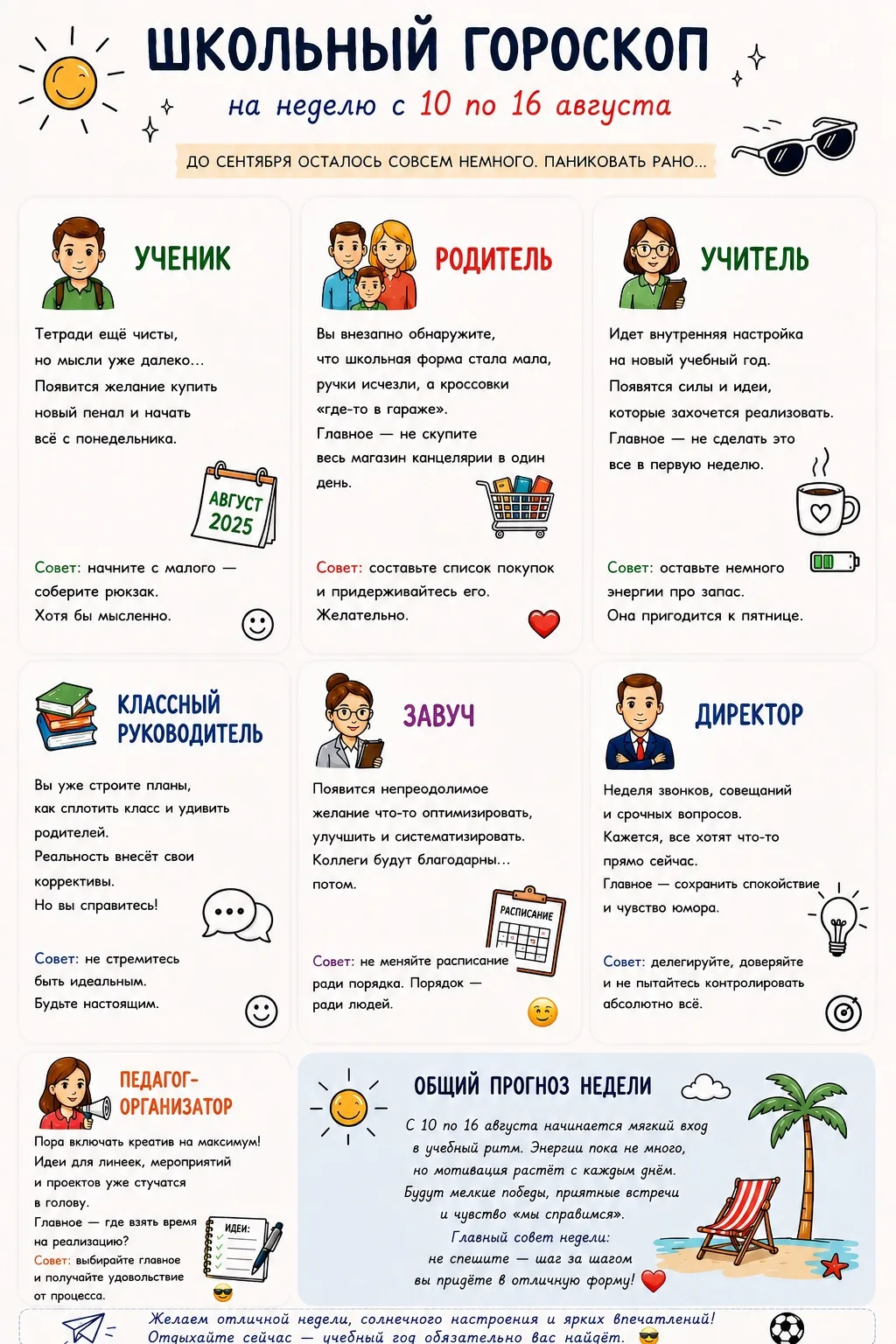 ШКОЛЬНЫЙ ГОРОСКОП

на неделю с 10 по 16 августа

ДО СЕНТЯБРЯ ОСТАЛОСЬ СОВСЕМ НЕМНОГО. ПАНИКОВАТЬ РАНО...

УЧЕНИК

Тетради ещё чисты, но мысли уже далеко... Появится желание купить новый пенал и начать всё с понедельника.

АВГУСТ 2025

Совет: начните с малого — соберите рюкзак. Хотя бы мысленно.

РОДИТЕЛЬ

Вы внезапно обнаружите, что школьная форма стала мала, ручки исчезли, а кроссовки «где-то в гараже». Главное — не скупите весь магазин канцелярии в один день.

Совет: составьте список покупок и придерживайтесь его. Желательно.

УЧИТЕЛЬ

Идет внутренняя настройка на новый учебный год. Появятся силы и идеи, которые захочется реализовать. Главное — не сделать это все в первую неделю.

Совет: оставьте немного энергии про запас. Она пригодится к пятнице.

КЛАССНЫЙ РУКОВОДИТЕЛЬ

Вы уже строите планы, как сплотить класс и удивить родителей. Реальность внесёт свои коррективы. Но вы справитесь!

Совет: не стремитесь быть идеальным. Будьте настоящим.

ЗАВУЧ

Появится непреодолимое желание что-то оптимизировать, улучшить и систематизировать. Коллеги будут благодарны... потом.

РАСПИСАНИЕ

Совет: не меняйте расписание ради порядка. Порядок — ради людей.

ДИРЕКТОР

Неделя звонков, совещаний и срочных вопросов. Кажется, все хотят что-то прямо сейчас. Главное — сохранить спокойствие и чувство юмора.

Совет: делегируйте, доверяйте и не пытайтесь контролировать абсолютно всё.

ПЕДАГОГ-ОРГАНИЗАТОР

Пора включать креатив на максимум! Идеи для линеек, мероприятий и проектов уже стучатся в голову. Главное — где взять время на реализацию?

ИДЕИ:

Совет: выбирайте главное и получайте удовольствие от процесса.

ОБЩИЙ ПРОГНОЗ НЕДЕЛИ

С 10 по 16 августа начинается мягкий вход в учебный ритм. Энергии пока не много, но мотивация растёт с каждым днём. Будут мелкие победы, приятные встречи и чувство «мы справимся».
Главный совет недели: не спешите — шаг за шагом вы придёте в отличную форму!

Желаем отличной недели, солнечного настроения и ярких впечатлений! Отдыхайте сейчас — учебный год обязательно вас найдёт.